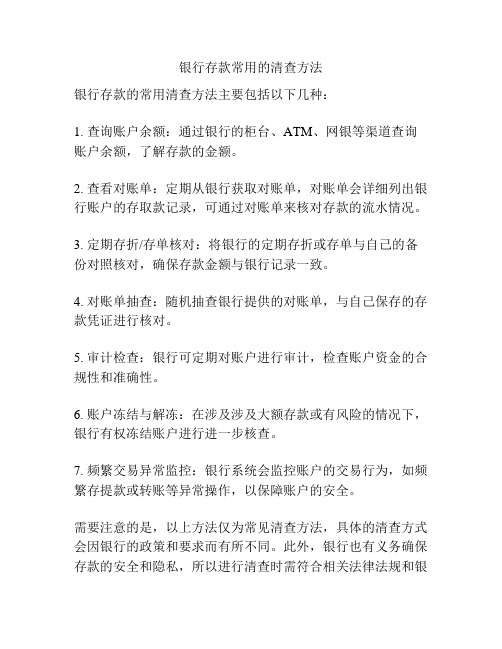 银行存款常用的清查方法

银行存款的常用清查方法主要包括以下几种：

1. 查询账户余额：通过银行的柜台、ATM、网银等渠道查询账户余额，了解存款的金额。

2. 查看对账单：定期从银行获取对账单，对账单会详细列出银行账户的存取款记录，可通过对账单来核对存款的流水情况。

3. 定期存折/存单核对：将银行的定期存折或存单与自己的备份对照核对，确保存款金额与银行记录一致。

4. 对账单抽查：随机抽查银行提供的对账单，与自己保存的存款凭证进行核对。

5. 审计检查：银行可定期对账户进行审计，检查账户资金的合规性和准确性。

6. 账户冻结与解冻：在涉及涉及大额存款或有风险的情况下，银行有权冻结账户进行进一步核查。

7. 频繁交易异常监控：银行系统会监控账户的交易行为，如频繁存提款或转账等异常操作，以保障账户的安全。

需要注意的是，以上方法仅为常见清查方法，具体的清查方式会因银行的政策和要求而有所不同。此外，银行也有义务确保存款的安全和隐私，所以进行清查时需符合相关法律法规和银